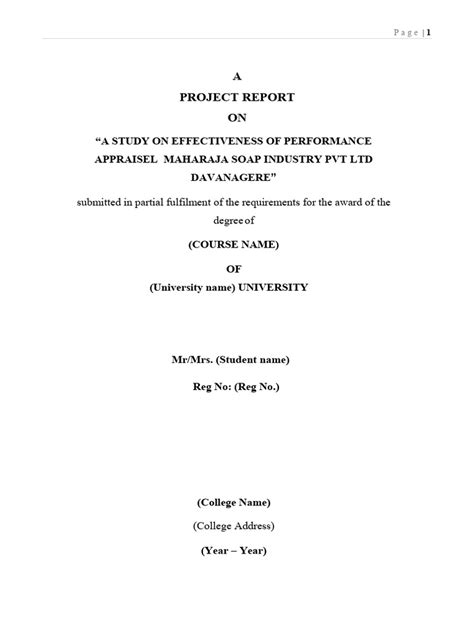 Page | 1

A
PROJECT REPORT
ON
“A STUDY ON EFFECTIVENESS OF PERFORMANCE APPRAISEL MAHARAJA SOAP INDUSTRY PVT LTD DAVANAGERE”

submitted in partial fulfilment of the requirements for the award of the degree of

(COURSE NAME)
OF
(University name) UNIVERSITY

Mr/Mrs. (Student name)
Reg No: (Reg No.)

(College Name)
(College Address)
(Year – Year)